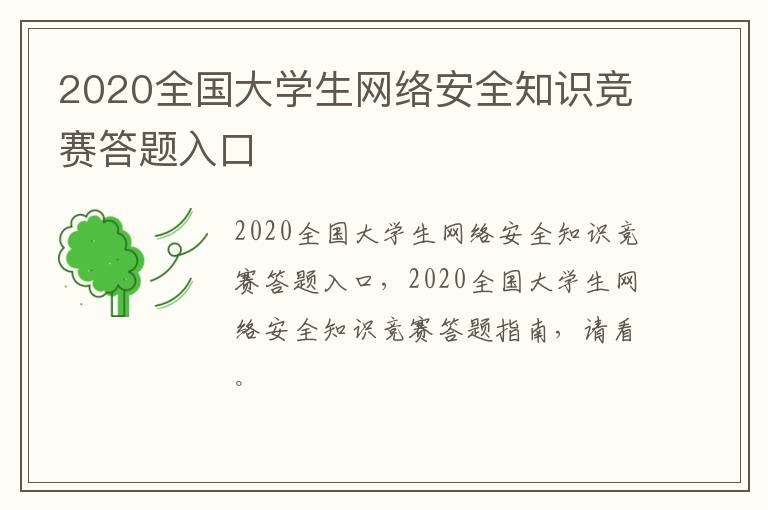 2020全国大学生网络安全知识竞赛答题入口

2020全国大学生网络安全知识竞赛答题入口，2020全国大学生网络安全知识竞赛答题指南，请看。